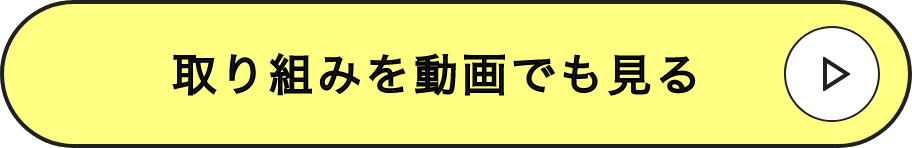 取り組みを動画でも見る